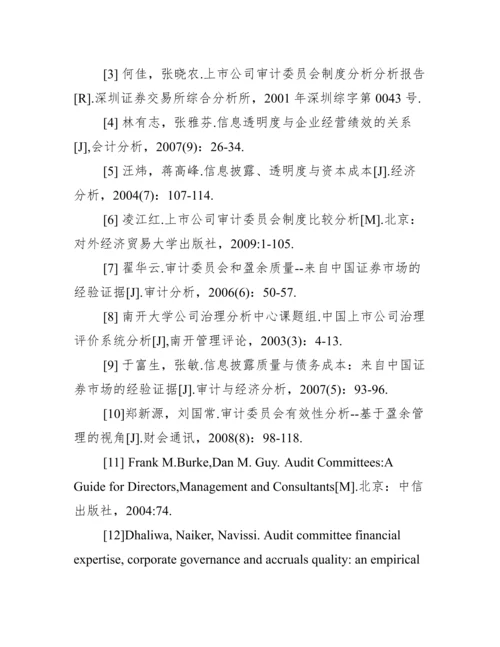 [3] 何佳，张晓农.上市公司审计委员会制度分析分析报告[R].深圳证券交易所综合分析所，2001 年深圳综字第 0043 号.

[4] 林有志，张雅芬.信息透明度与企业经营绩效的关系[J],会计分析，2007(9)：26-34.

[5] 汪炜，蒋高峰.信息披露、透明度与资本成本[J].经济分析，2004(7)：107-114.

[6] 凌江红.上市公司审计委员会制度比较分析[M].北京：对外经济贸易大学出版社，2009:1-105.

[7] 翟华云.审计委员会和盈余质量--来自中国证券市场的经验证据[J].审计分析，2006(6)：50-57.

[8] 南开大学公司治理分析中心课题组.中国上市公司治理评价系统分析[J],南开管理评论，2003(3)：4-13.

[9] 于富生，张敏.信息披露质量与债务成本：来自中国证券市场的经验证据[J].审计与经济分析，2007(5)：93-96.

[10]郑新源，刘国常.审计委员会有效性分析--基于盈余管理的视角[J].财会通讯，2008(8)：98-118.

[11] Frank M.Burke,Dan M. Guy. Audit Committees:A Guide for Directors,Management and Consultants[M].北京：中信出版社，2004:74.

[12]Dhaliwa, Naiker, Navissi. Audit committee financial expertise, corporate governance and accruals quality: an empirical